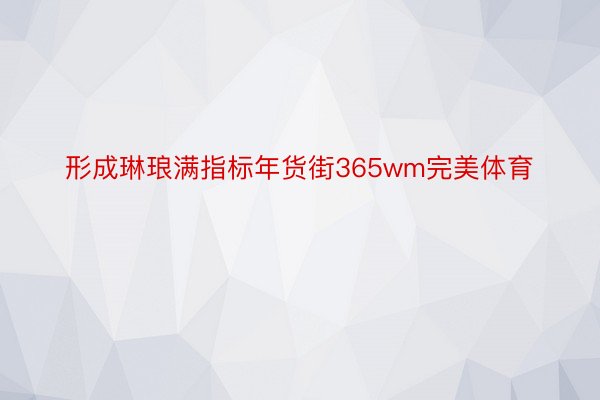 形成琳琅满指标年货街365wm完美体育